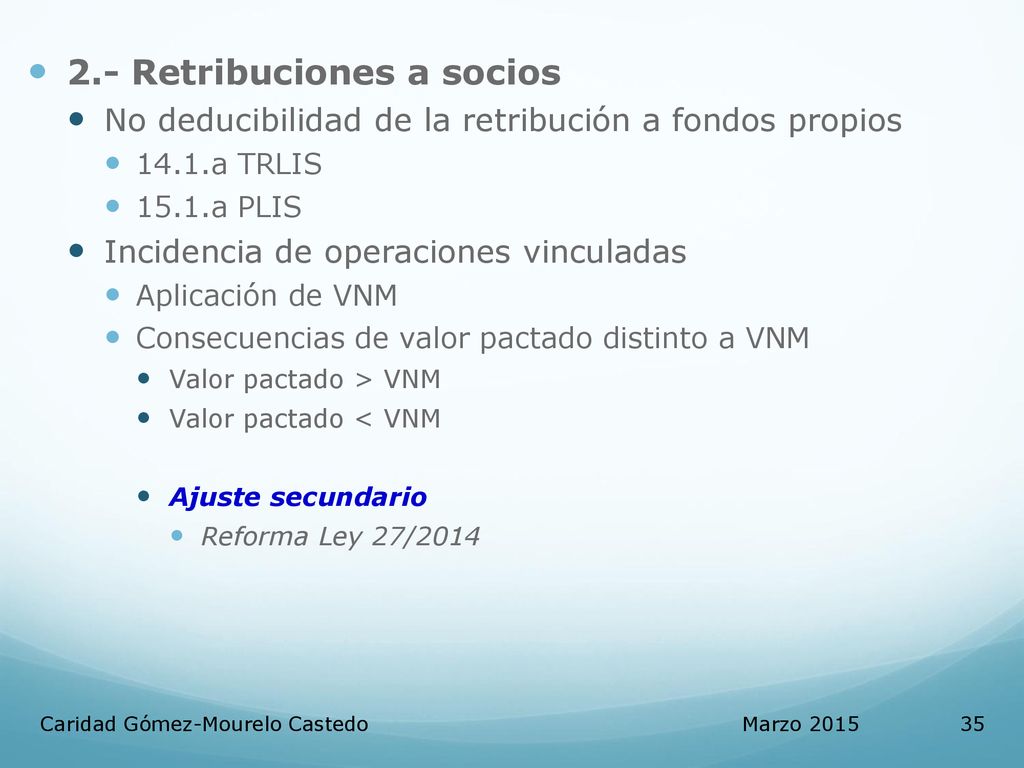 2.- Retribuciones a socios

No deducibilidad de la retribución a fondos propios

14.1.a TRLIS

15.1.a PLIS

Incidencia de operaciones vinculadas

Aplicación de VNM

Consecuencias de valor pactado distinto a VNM

Valor pactado > VNM

Valor pactado < VNM

Ajuste secundario

Reforma Ley 27/2014

Caridad Gómez-Mourelo Castedo Marzo 2015 35